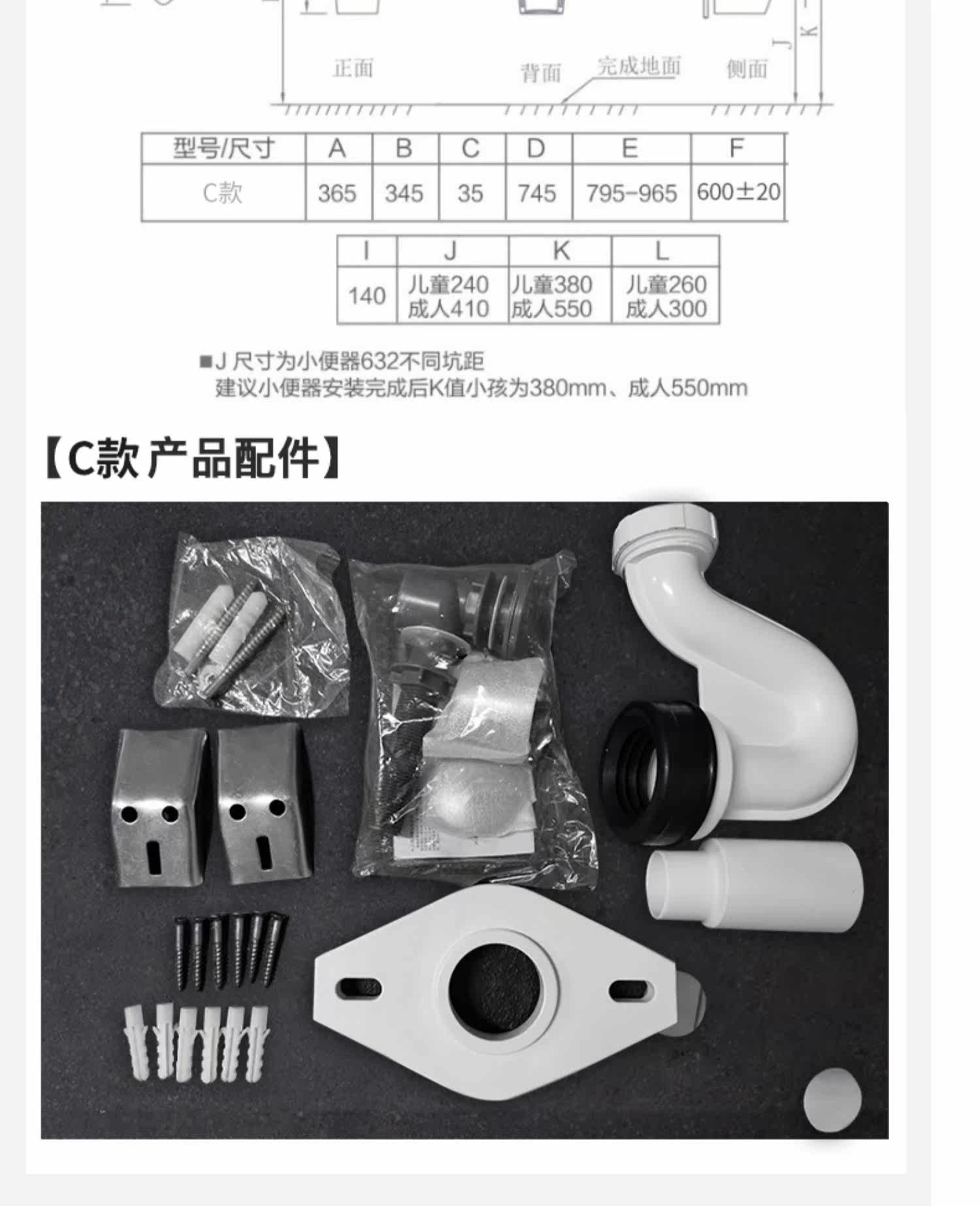 J K

正面 背面 完成地面 侧面

| 型号/尺寸 | A | B | C | D | E | F |
|---|---|---|---|---|---|---|
| C款 | 365 | 345 | 35 | 745 | 795-965 | 600±20 |

| I | J | K | L |
|---|---|---|---|
| 140 | 儿童240 成人410 | 儿童380 成人550 | 儿童260 成人300 |

■J 尺寸为小便器632不同坑距
建议小便器安装完成后K值小孩为380mm、成人550mm

【C款 产品配件】